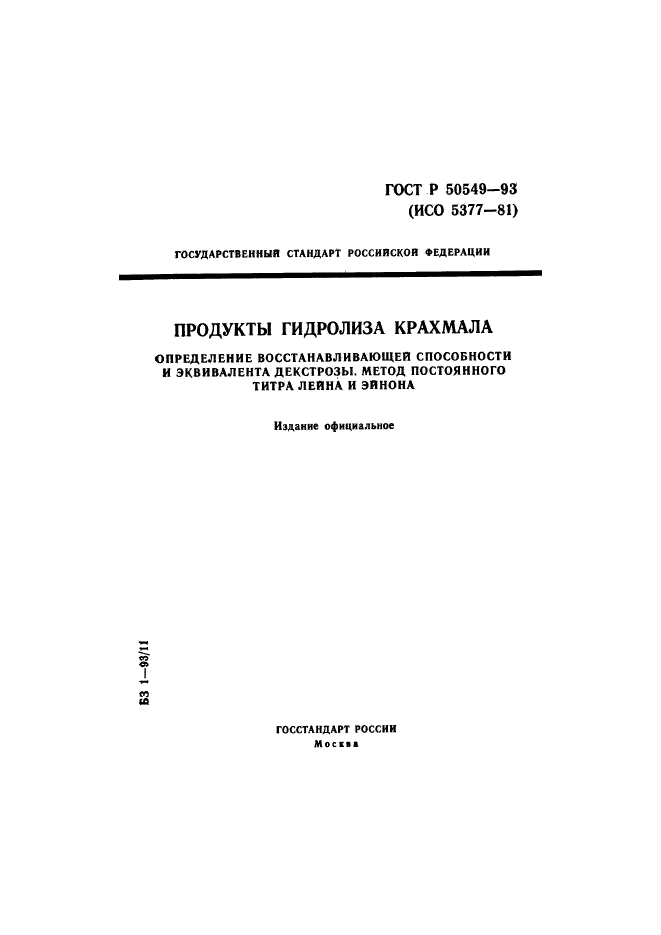 ГОСТ Р 50549—93
(ИСО 5377—81)

ГОСУДАРСТВЕННЫЙ СТАНДАРТ РОССИЙСКОЙ ФЕДЕРАЦИИ

ПРОДУКТЫ ГИДРОЛИЗА КРАХМАЛА

ОПРЕДЕЛЕНИЕ ВОССТАНАВЛИВАЮЩЕЙ СПОСОБНОСТИ И ЭКВИВАЛЕНТА ДЕКСТРОЗЫ. МЕТОД ПОСТОЯННОГО ТИТРА ЛЕЙНА И ЭЙНОНА

Издание официальное

БЗ 1—93/11

ГОССТАНДАРТ РОССИИ
Москва